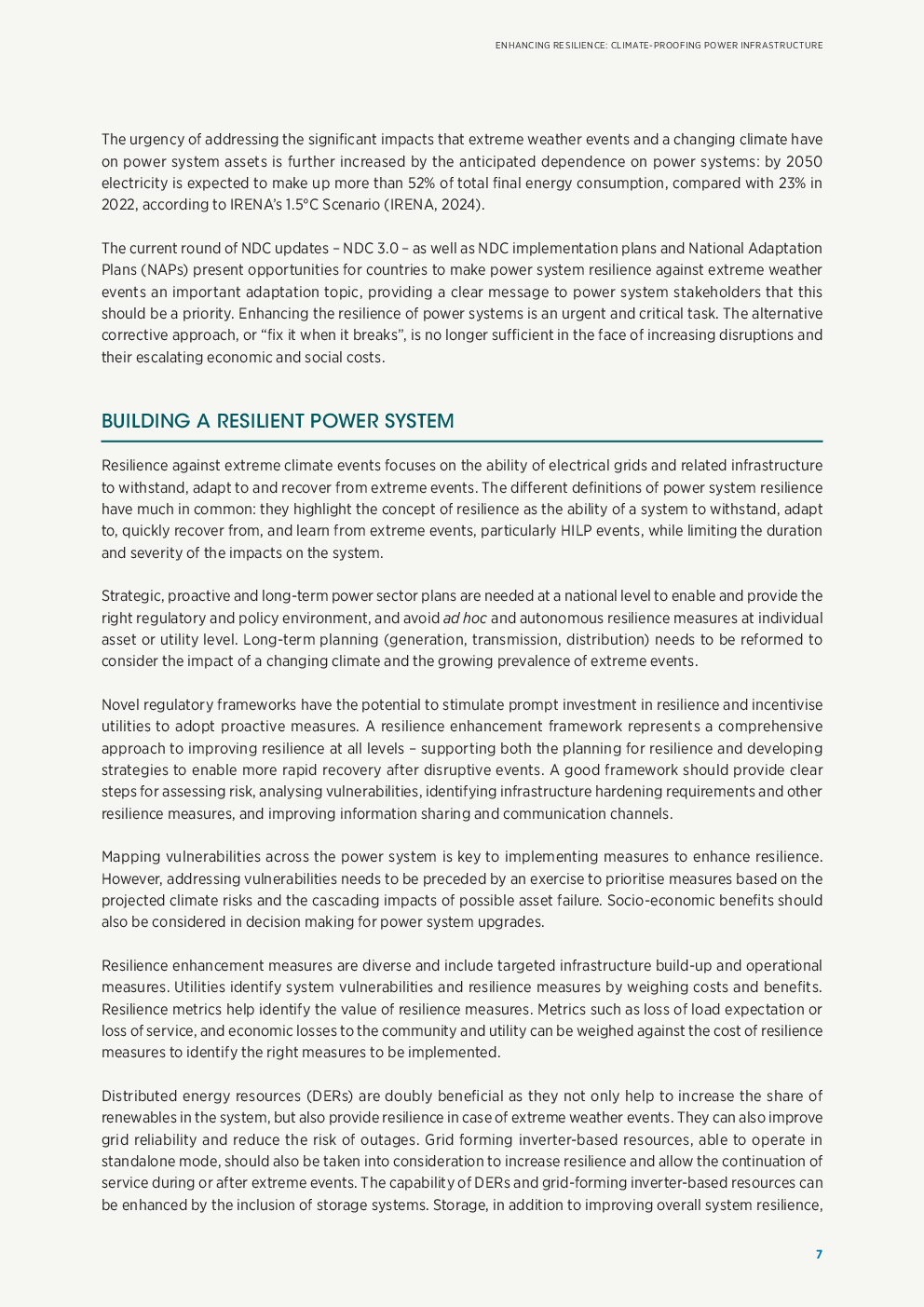 ENHANCING RESILIENCE: CLIMATE-PROOFING POWER INFRASTRUCTURE

The urgency of addressing the significant impacts that extreme weather events and a changing climate have on power system assets is further increased by the anticipated dependence on power systems: by 2050 electricity is expected to make up more than 52% of total final energy consumption, compared with 23% in 2022, according to IRENA's 1.5°C Scenario (IRENA, 2024).

The current round of NDC updates – NDC 3.0 – as well as NDC implementation plans and National Adaptation Plans (NAPs) present opportunities for countries to make power system resilience against extreme weather events an important adaptation topic, providing a clear message to power system stakeholders that this should be a priority. Enhancing the resilience of power systems is an urgent and critical task. The alternative corrective approach, or "fix it when it breaks", is no longer sufficient in the face of increasing disruptions and their escalating economic and social costs.

BUILDING A RESILIENT POWER SYSTEM

Resilience against extreme climate events focuses on the ability of electrical grids and related infrastructure to withstand, adapt to and recover from extreme events. The different definitions of power system resilience have much in common: they highlight the concept of resilience as the ability of a system to withstand, adapt to, quickly recover from, and learn from extreme events, particularly HILP events, while limiting the duration and severity of the impacts on the system.

Strategic, proactive and long-term power sector plans are needed at a national level to enable and provide the right regulatory and policy environment, and avoid ad hoc and autonomous resilience measures at individual asset or utility level. Long-term planning (generation, transmission, distribution) needs to be reformed to consider the impact of a changing climate and the growing prevalence of extreme events.

Novel regulatory frameworks have the potential to stimulate prompt investment in resilience and incentivise utilities to adopt proactive measures. A resilience enhancement framework represents a comprehensive approach to improving resilience at all levels – supporting both the planning for resilience and developing strategies to enable more rapid recovery after disruptive events. A good framework should provide clear steps for assessing risk, analysing vulnerabilities, identifying infrastructure hardening requirements and other resilience measures, and improving information sharing and communication channels.

Mapping vulnerabilities across the power system is key to implementing measures to enhance resilience. However, addressing vulnerabilities needs to be preceded by an exercise to prioritise measures based on the projected climate risks and the cascading impacts of possible asset failure. Socio-economic benefits should also be considered in decision making for power system upgrades.

Resilience enhancement measures are diverse and include targeted infrastructure build-up and operational measures. Utilities identify system vulnerabilities and resilience measures by weighing costs and benefits. Resilience metrics help identify the value of resilience measures. Metrics such as loss of load expectation or loss of service, and economic losses to the community and utility can be weighed against the cost of resilience measures to identify the right measures to be implemented.

Distributed energy resources (DERs) are doubly beneficial as they not only help to increase the share of renewables in the system, but also provide resilience in case of extreme weather events. They can also improve grid reliability and reduce the risk of outages. Grid forming inverter-based resources, able to operate in standalone mode, should also be taken into consideration to increase resilience and allow the continuation of service during or after extreme events. The capability of DERs and grid-forming inverter-based resources can be enhanced by the inclusion of storage systems. Storage, in addition to improving overall system resilience,

7